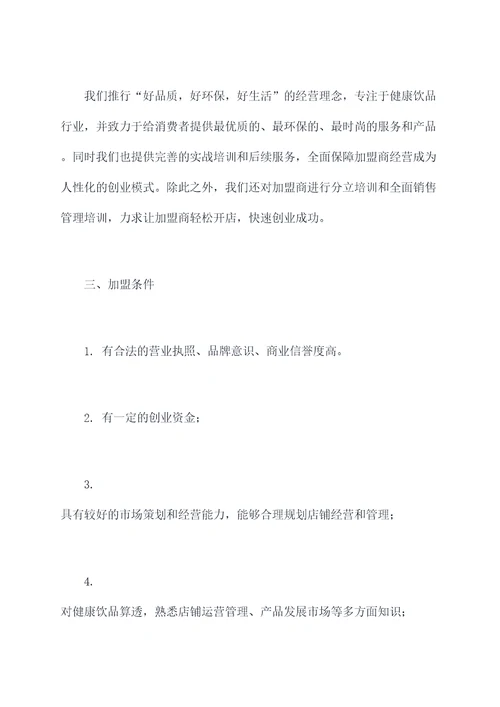 我们推行“好品质，好环保，好生活”的经营理念，专注于健康饮品行业，并致力于给消费者提供最优质的、最环保的、最时尚的服务和产品。同时我们也提供完善的实战培训和后续服务，全面保障加盟商经营成为人性化的创业模式。除此之外，我们还对加盟商进行分立培训和全面销售管理培训，力求让加盟商轻松开店，快速创业成功。

三、加盟条件

1. 有合法的营业执照、品牌意识、商业信誉度高。

2. 有一定的创业资金；

3.
具有较好的市场策划和经营能力，能够合理规划店铺经营和管理；

4.
对健康饮品算透，熟悉店铺运营管理、产品发展市场等多方面知识；